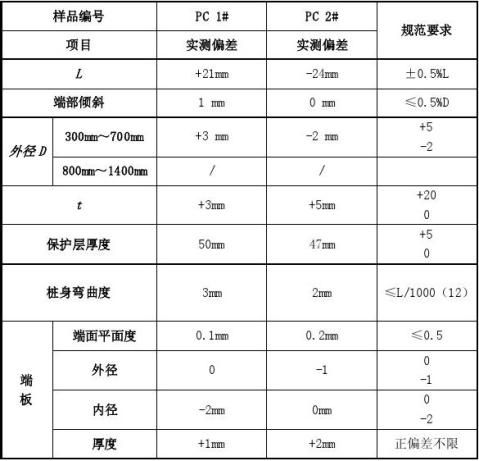 | 样品编号 | | PC 1# | PC 2# | 规范要求 |
|---|---|---|---|---|
| 项目 | | 实测偏差 | 实测偏差 | |
| $L$ | | +21mm | -24mm | ±0.5%L |
| 端部倾斜 | | 1 mm | 0 mm | ≤0.5%D |
| 外径 $D$ | 300mm～700mm | +3 mm | -2 mm | +5 -2 |
| | 800mm～1400mm | / | / | |
| $t$ | | +3mm | +5mm | +20 0 |
| 保护层厚度 | | 50mm | 47mm | +5 0 |
| 桩身弯曲度 | | 3mm | 2mm | ≤L/1000（12） |
| 端板 | 端面平面度 | 0.1mm | 0.2mm | ≤0.5 |
| | 外径 | 0 | -1 | 0 -1 |
| | 内径 | -2mm | 0mm | 0 -2 |
| | 厚度 | +1mm | +2mm | 正偏差不限 |